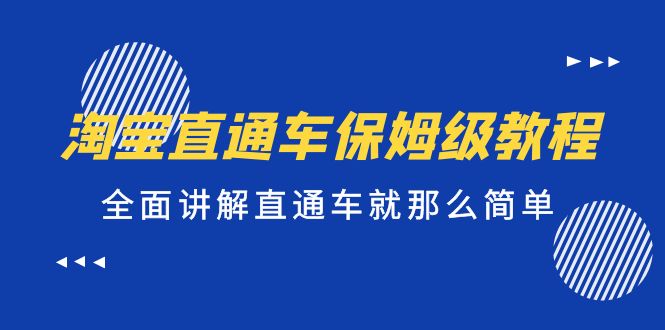 淘宝直通车保姆级教程

全面讲解直通车就那么简单